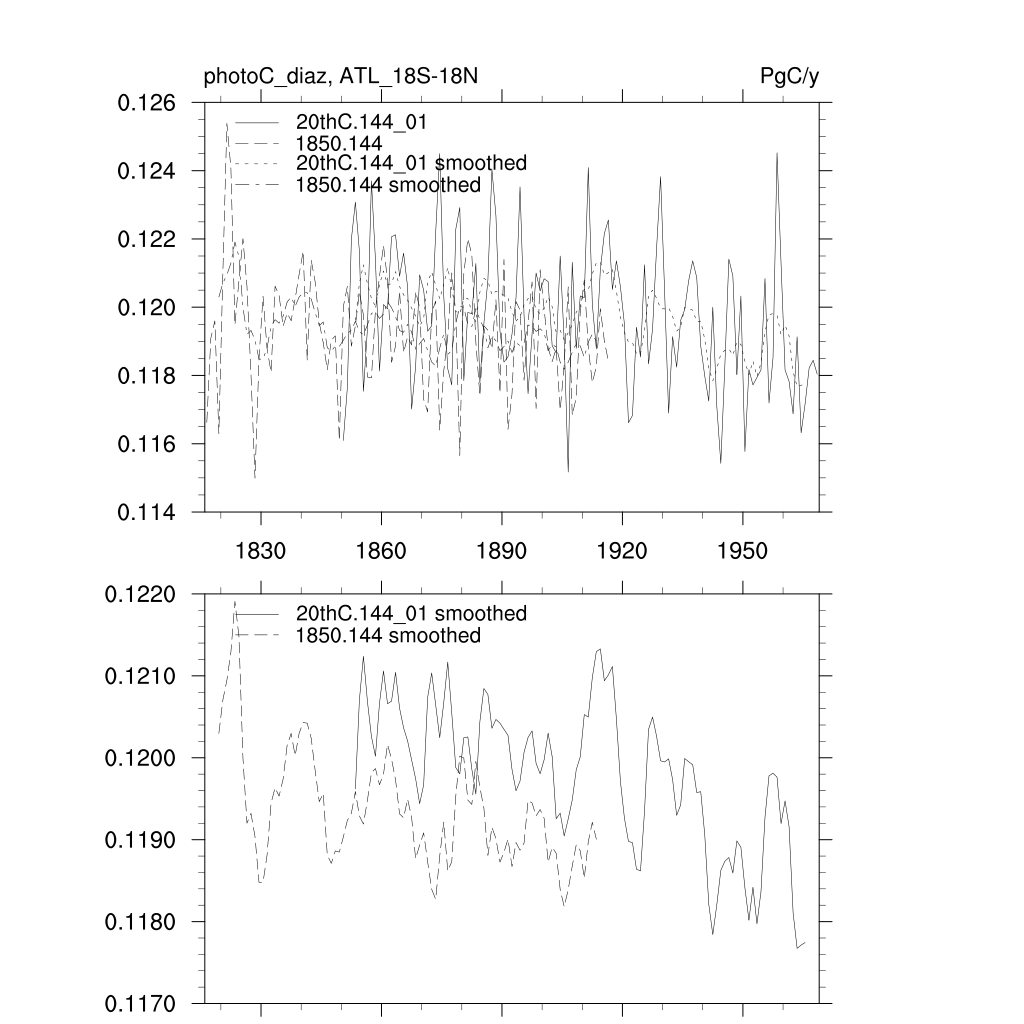 photoC_diaz, ATL_18S-18N

PgC/y

0.126
0.124
0.122
0.120
0.118
0.116
0.114

20thC.144_01
1850.144
20thC.144_01 smoothed
1850.144 smoothed

1830
1860
1890
1920
1950

0.1220
0.1210
0.1200
0.1190
0.1180
0.1170

20thC.144_01 smoothed
1850.144 smoothed